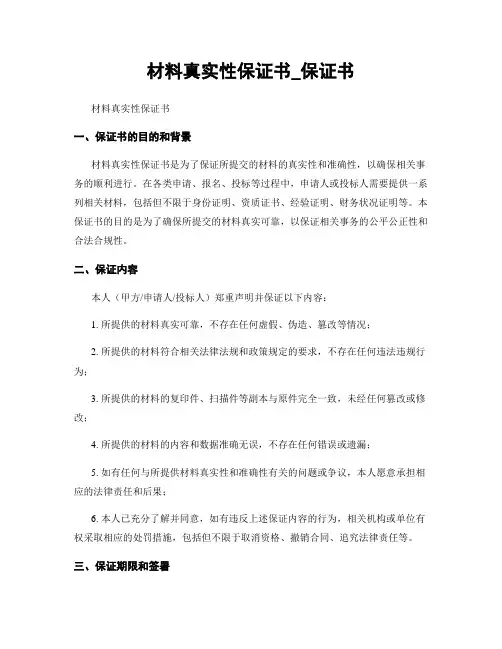 材料真实性保证书_保证书

材料真实性保证书

一、保证书的目的和背景

材料真实性保证书是为了保证所提交的材料的真实性和准确性，以确保相关事务的顺利进行。在各类申请、报名、投标等过程中，申请人或投标人需要提供一系列相关材料，包括但不限于身份证明、资质证书、经验证明、财务状况证明等。本保证书的目的是为了确保所提交的材料真实可靠，以保证相关事务的公平公正性和合法合规性。

二、保证内容

本人（甲方/申请人/投标人）郑重声明并保证以下内容：

1. 所提供的材料真实可靠，不存在任何虚假、伪造、篡改等情况；

2. 所提供的材料符合相关法律法规和政策规定的要求，不存在任何违法违规行为；

3. 所提供的材料的复印件、扫描件等副本与原件完全一致，未经任何篡改或修改；

4. 所提供的材料的内容和数据准确无误，不存在任何错误或遗漏；

5. 如有任何与所提供材料真实性和准确性有关的问题或争议，本人愿意承担相应的法律责任和后果；

6. 本人已充分了解并同意，如有违反上述保证内容的行为，相关机构或单位有权采取相应的处罚措施，包括但不限于取消资格、撤销合同、追究法律责任等。

三、保证期限和签署